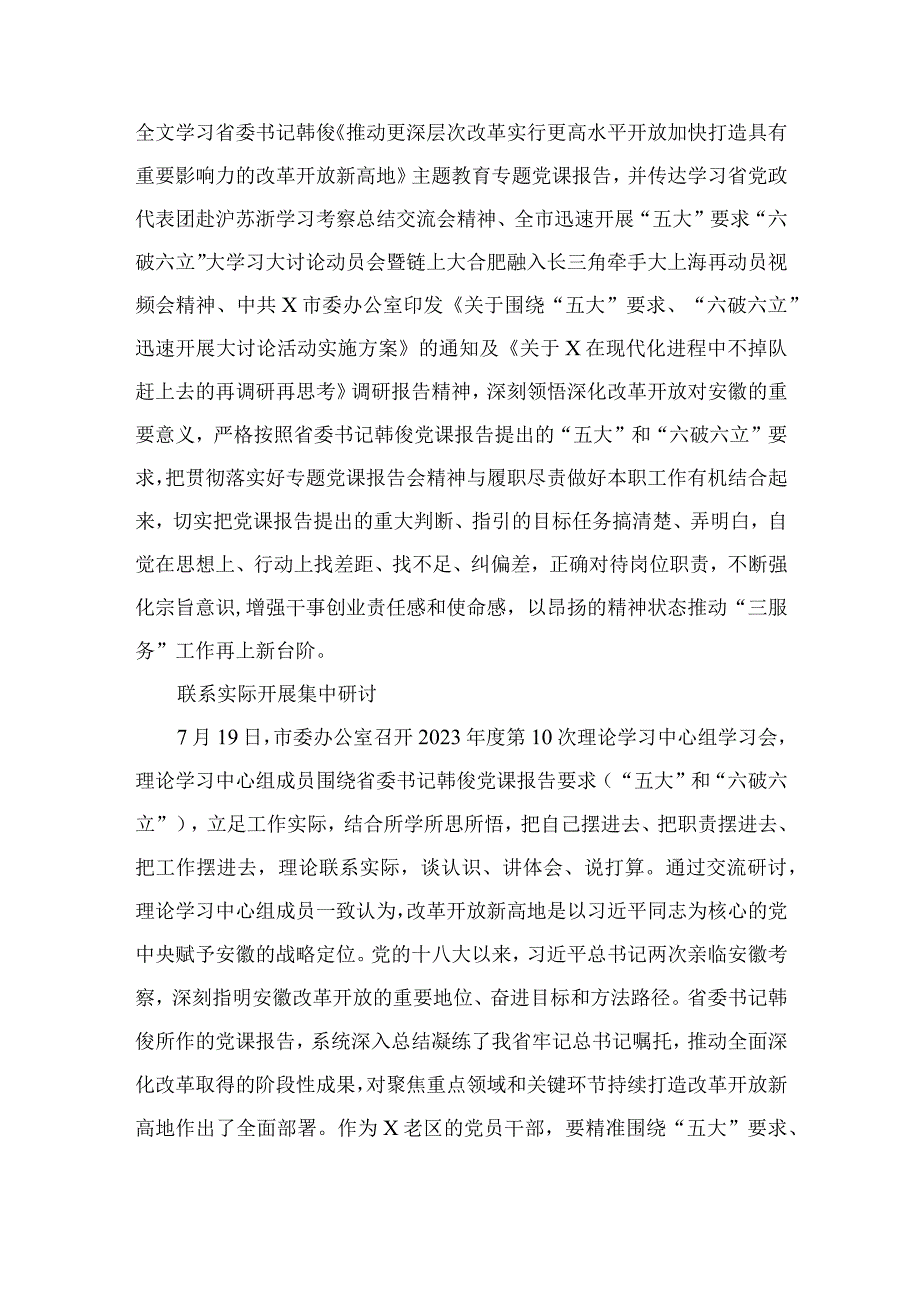 全文学习省委书记韩俊《推动更深层次改革实行更高水平开放加快打造具有重要影响力的改革开放新高地》主题教育专题党课报告，并传达学习省党政代表团赴沪苏浙学习考察总结交流会精神、全市迅速开展“五大”要求“六破六立”大学习大讨论动员会暨链上大合肥融入长三角牵手大上海再动员视频会精神、中共X市委办公室印发《关于围绕“五大”要求、“六破六立”迅速开展大讨论活动实施方案》的通知及《关于X在现代化进程中不掉队赶上去的再调研再思考》调研报告精神，深刻领悟深化改革开放对安徽的重要意义，严格按照省委书记韩俊党课报告提出的“五大”和“六破六立”要求，把贯彻落实好专题党课报告会精神与履职尽责做好本职工作有机结合起来，切实把党课报告提出的重大判断、指引的目标任务搞清楚、弄明白，自觉在思想上、行动上找差距、找不足、纠偏差，正确对待岗位职责，不断强化宗旨意识，增强干事创业责任感和使命感，以昂扬的精神状态推动“三服务”工作再上新台阶。

联系实际开展集中研讨

7月19日，市委办公室召开2023年度第10次理论学习中心组学习会，理论学习中心组成员围绕省委书记韩俊党课报告要求（“五大”和“六破六立”），立足工作实际，结合所学所思所悟，把自己摆进去、把职责摆进去、把工作摆进去，理论联系实际，谈认识、讲体会、说打算。通过交流研讨，理论学习中心组成员一致认为，改革开放新高地是以习近平同志为核心的党中央赋予安徽的战略定位。党的十八大以来，习近平总书记两次亲临安徽考察，深刻指明安徽改革开放的重要地位、奋进目标和方法路径。省委书记韩俊所作的党课报告，系统深入总结凝练了我省牢记总书记嘱托，推动全面深化改革取得的阶段性成果，对聚焦重点领域和关键环节持续打造改革开放新高地作出了全面部署。作为X老区的党员干部，要精准围绕“五大”要求、